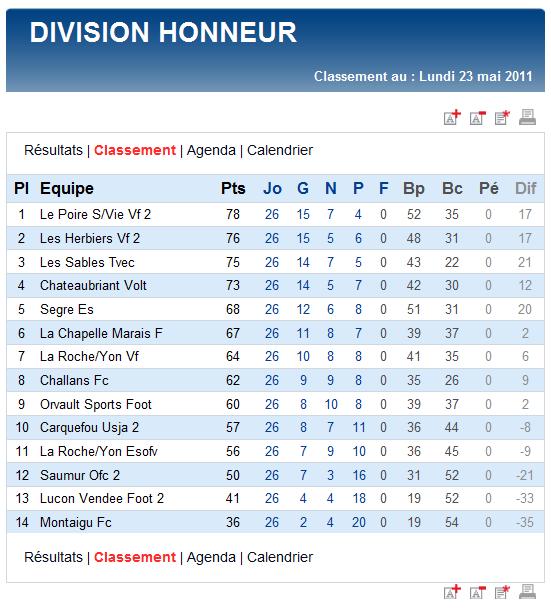 DIVISION HONNEUR

Classement au : Lundi 23 mai 2011

Résultats | Classement | Agenda | Calendrier

| Pl | Equipe | Pts | Jo | G | N | P | F | Bp | Bc | Pé | Dif |
|---|---|---|---|---|---|---|---|---|---|---|---|
| 1 | Le Poire S/Vie Vf 2 | 78 | 26 | 15 | 7 | 4 | 0 | 52 | 35 | 0 | 17 |
| 2 | Les Herbiers Vf 2 | 76 | 26 | 15 | 5 | 6 | 0 | 48 | 31 | 0 | 17 |
| 3 | Les Sables Tvec | 75 | 26 | 14 | 7 | 5 | 0 | 43 | 22 | 0 | 21 |
| 4 | Chateaubriant Volt | 73 | 26 | 14 | 5 | 7 | 0 | 42 | 30 | 0 | 12 |
| 5 | Segre Es | 68 | 26 | 12 | 6 | 8 | 0 | 51 | 31 | 0 | 20 |
| 6 | La Chapelle Marais F | 67 | 26 | 11 | 8 | 7 | 0 | 39 | 37 | 0 | 2 |
| 7 | La Roche/Yon Vf | 64 | 26 | 10 | 8 | 8 | 0 | 41 | 35 | 0 | 6 |
| 8 | Challans Fc | 62 | 26 | 9 | 9 | 8 | 0 | 35 | 26 | 0 | 9 |
| 9 | Orvault Sports Foot | 60 | 26 | 8 | 10 | 8 | 0 | 39 | 37 | 0 | 2 |
| 10 | Carquefou Usja 2 | 57 | 26 | 8 | 7 | 11 | 0 | 36 | 44 | 0 | -8 |
| 11 | La Roche/Yon Esofv | 56 | 26 | 7 | 9 | 10 | 0 | 36 | 45 | 0 | -9 |
| 12 | Saumur Ofc 2 | 50 | 26 | 7 | 3 | 16 | 0 | 31 | 52 | 0 | -21 |
| 13 | Lucon Vendee Foot 2 | 41 | 26 | 4 | 4 | 18 | 0 | 19 | 52 | 0 | -33 |
| 14 | Montaigu Fc | 36 | 26 | 2 | 4 | 20 | 0 | 19 | 54 | 0 | -35 |

Résultats | Classement | Agenda | Calendrier